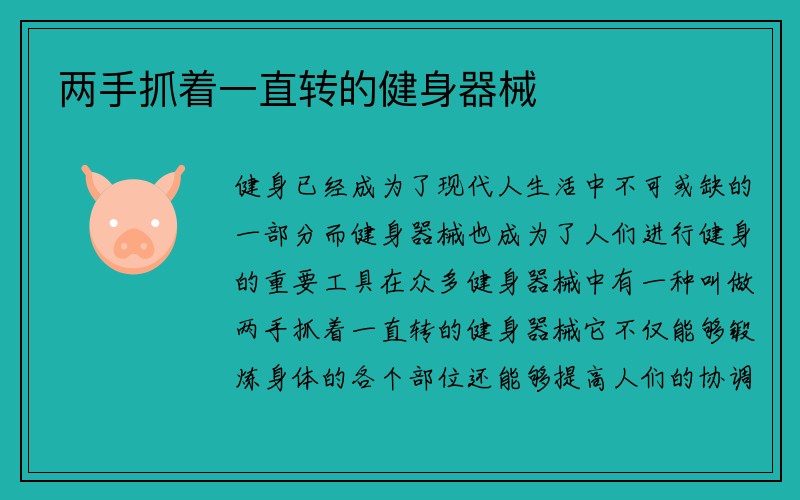 两手抓着一直转的健身器械

健身已经成为了现代人生活中不可或缺的一部分而健身器械也成为了人们进行健身的重要工具在众多健身器械中有一种叫做两手抓着一直转的健身器械它不仅能够锻炼身体的各个部位还能够提高人们的协调